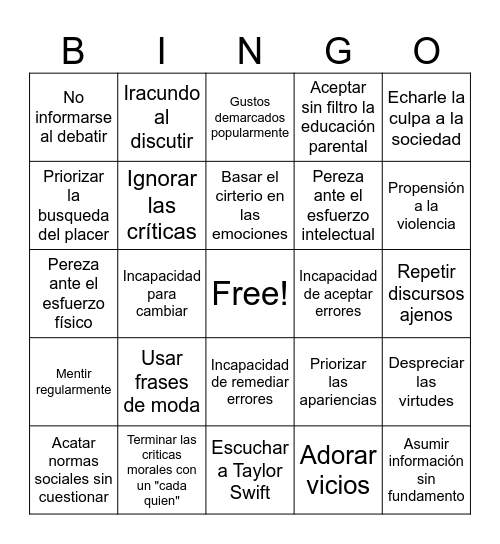 | B | I | N | G | O |
|---|---|---|---|---|
| No informarse al debatir | Iracundo al discutir | Gustos demarcados popularmente | Aceptar sin filtro la educación parental | Echarle la culpa a la sociedad |
| Priorizar la busqueda del placer | Ignorar las críticas | Basar el cirterio en las emociones | Pereza ante el esfuerzo intelectual | Propensión a la violencia |
| Pereza ante el esfuerzo físico | Incapacidad para cambiar | Free! | Incapacidad de aceptar errores | Repetir discursos ajenos |
| Mentir regularmente | Usar frases de moda | Incapacidad de remediar errores | Priorizar las apariencias | Despreciar las virtudes |
| Acatar normas sociales sin cuestionar | Terminar las criticas morales con un "cada quien" | Escuchar a Taylor Swift | Adorar vicios | Asumir información sin fundamento |